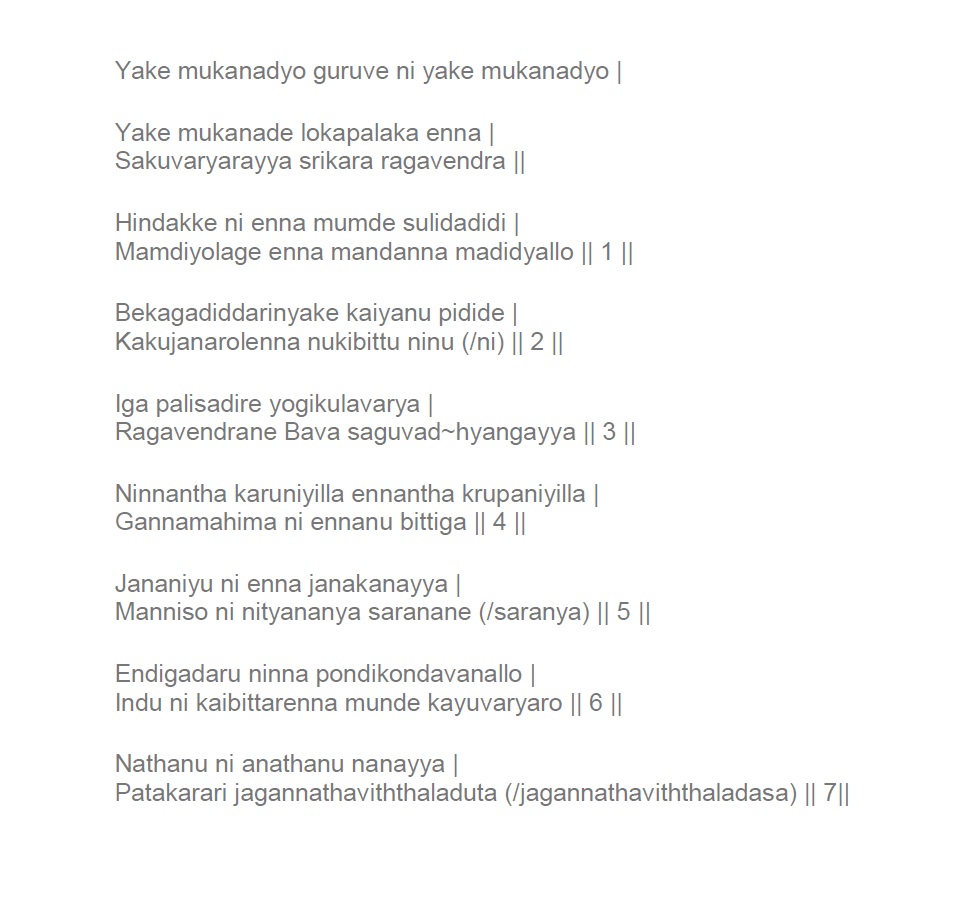 Yake mukanadyo guruve ni yake mukanadyo |

Yake mukanade lokapalaka enna |
Sakuvaryarayya srikara ragavendra ||

Hindakke ni enna mumde sulidadidi |
Mamdiyolage enna mandanna madidyallo || 1 ||

Bekagadiddarinyake kaiyanu pidide |
Kakujanarolenna nukibittu ninu (/ni) || 2 ||

Iga palisadire yogikulavarya |
Ragavendrane Bava saguvad~hyangayya || 3 ||

Ninnantha karuniyilla ennantha krupaniyilla |
Gannamahima ni ennanu bittiga || 4 ||

Jananiyu ni enna janakanayya |
Manniso ni nityananya saranane (/saranya) || 5 ||

Endigadaru ninna pondikondavanallo |
Indu ni kaibittarenna munde kayuvaryaro || 6 ||

Nathanu ni anathanu nanayya |
Patakarari jagannathaviththaladuta (/jagannathaviththaladasa) || 7||